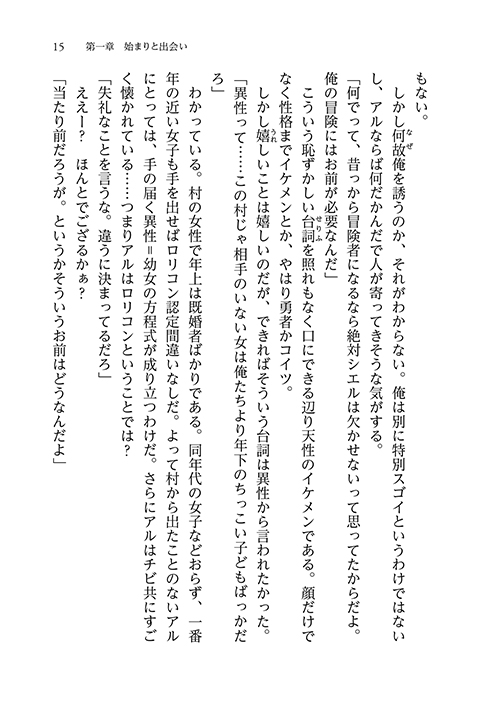 15　第一章　始まりと出会い

もない。
　しかし何故俺を誘うのか、それがわからない。俺は別に特別スゴイというわけではないし、アルならば何だかんだで人が寄ってきそうな気がする。
「何でって、昔っから冒険者になるなら絶対シエルは欠かせないって思ってたからだよ。俺の冒険にはお前が必要なんだ」
　こういう恥ずかしい台詞を照れもなく口にできる辺り天性のイケメンである。顔だけでなく性格までイケメンとか、やはり勇者かコイツ。
　しかし嬉しいことは嬉しいのだが、できればそういう台詞は異性から言われたかった。
「異性って……この村じゃ相手のいない女は俺たちより年下のちっこい子どもばっかだろ」
　わかっている。村の女性で年上は既婚者ばかりである。同年代の女子などおらず、一番年の近い女子も手を出せばロリコン認定間違いなしだ。よって村から出たことのないアルにとっては、手の届く異性＝幼女の方程式が成り立つわけだ。さらにアルはチビ共にすごく懐かれている……つまりアルはロリコンということでは？
「失礼なことを言うな。違うに決まってるだろ」
　ええー？　ほんとでござるかぁ？
「当たり前だろうが。というかそういうお前はどうなんだよ」